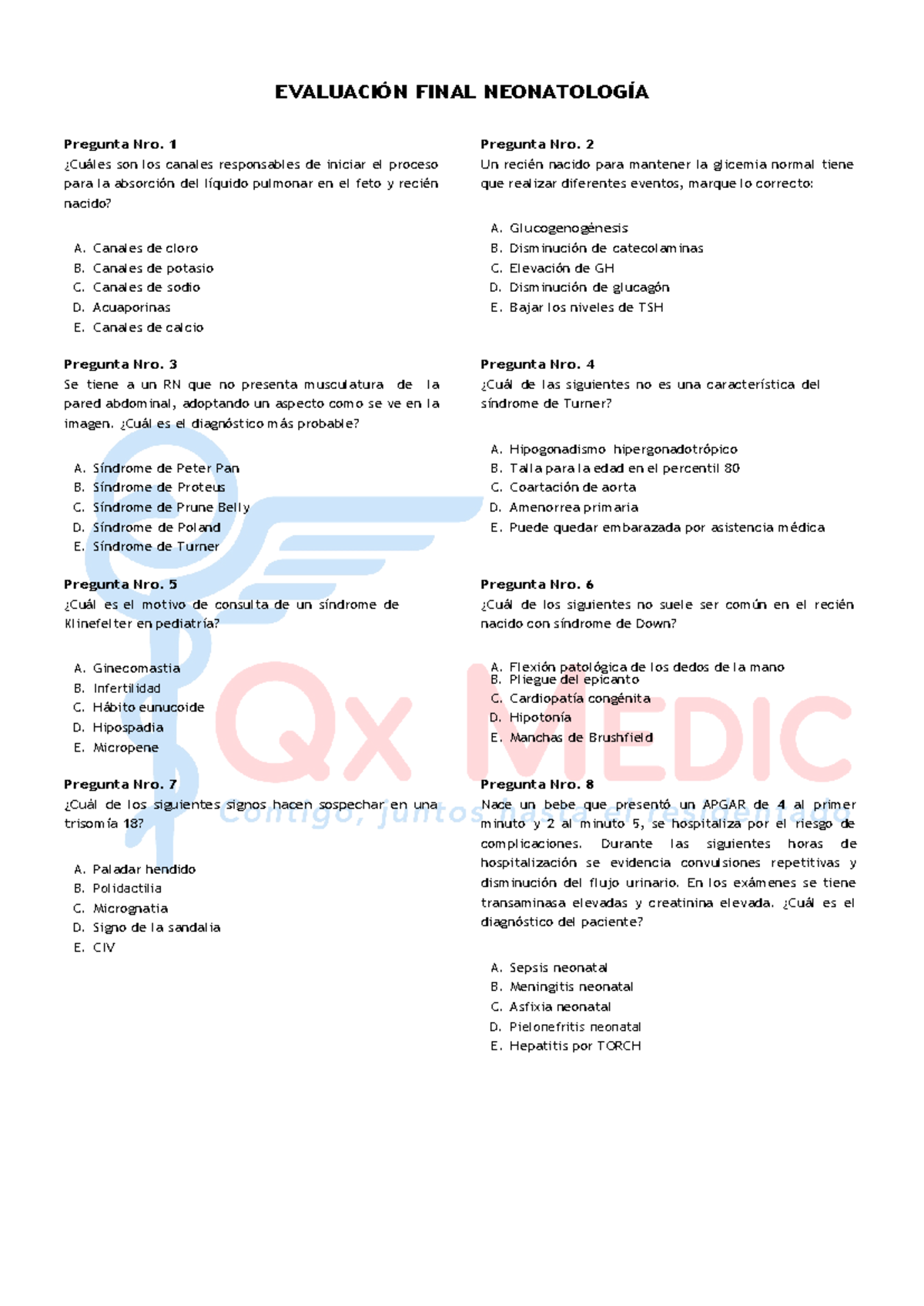 EVALUACIÓN FINAL NEONATOLOGÍA

Pregunta Nro. 1
¿Cuáles son los canales responsables de iniciar el proceso para la absorción del líquido pulmonar en el feto y recién nacido?

A. Canales de cloro
B. Canales de potasio
C. Canales de sodio
D. Acuaporinas
E. Canales de calcio

Pregunta Nro. 3
Se tiene a un RN que no presenta musculatura de la pared abdominal, adoptando un aspecto como se ve en la imagen. ¿Cuál es el diagnóstico más probable?

A. Síndrome de Peter Pan
B. Síndrome de Proteus
C. Síndrome de Prune Belly
D. Síndrome de Poland
E. Síndrome de Turner

Pregunta Nro. 5
¿Cuál es el motivo de consulta de un síndrome de Klinefelter en pediatría?

A. Ginecomastia
B. Infertilidad
C. Hábito eunucoide
D. Hipospadia
E. Micropene

Pregunta Nro. 7
¿Cuál de los siguientes signos hacen sospechar en una trisomía 18?

A. Paladar hendido
B. Polidactilia
C. Micrognatia
D. Signo de la sandalia
E. CIV

Pregunta Nro. 2
Un recién nacido para mantener la glicemia normal tiene que realizar diferentes eventos, marque lo correcto:

A. Glucogenogénesis
B. Disminución de catecolaminas
C. Elevación de GH
D. Disminución de glucagón
E. Bajar los niveles de TSH

Pregunta Nro. 4
¿Cuál de las siguientes no es una característica del síndrome de Turner?

A. Hipogonadismo hipergonadotrópico
B. Talla para la edad en el percentil 80
C. Coartación de aorta
D. Amenorrea primaria
E. Puede quedar embarazada por asistencia médica

Pregunta Nro. 6
¿Cuál de los siguientes no suele ser común en el recién nacido con síndrome de Down?

A. Flexión patológica de los dedos de la mano
B. Pliegue del epicanto
C. Cardiopatía congénita
D. Hipotonía
E. Manchas de Brushfield

Pregunta Nro. 8
Nace un bebe que presentó un APGAR de 4 al primer minuto y 2 al minuto 5, se hospitaliza por el riesgo de complicaciones. Durante las siguientes horas de hospitalización se evidencia convulsiones repetitivas y disminución del flujo urinario. En los exámenes se tiene transaminasa elevadas y creatinina elevada. ¿Cuál es el diagnóstico del paciente?

A. Sepsis neonatal
B. Meningitis neonatal
C. Asfixia neonatal
D. Pielonefritis neonatal
E. Hepatitis por TORCH

Qx MEDIC
Contigo, juntos hasta el residentado